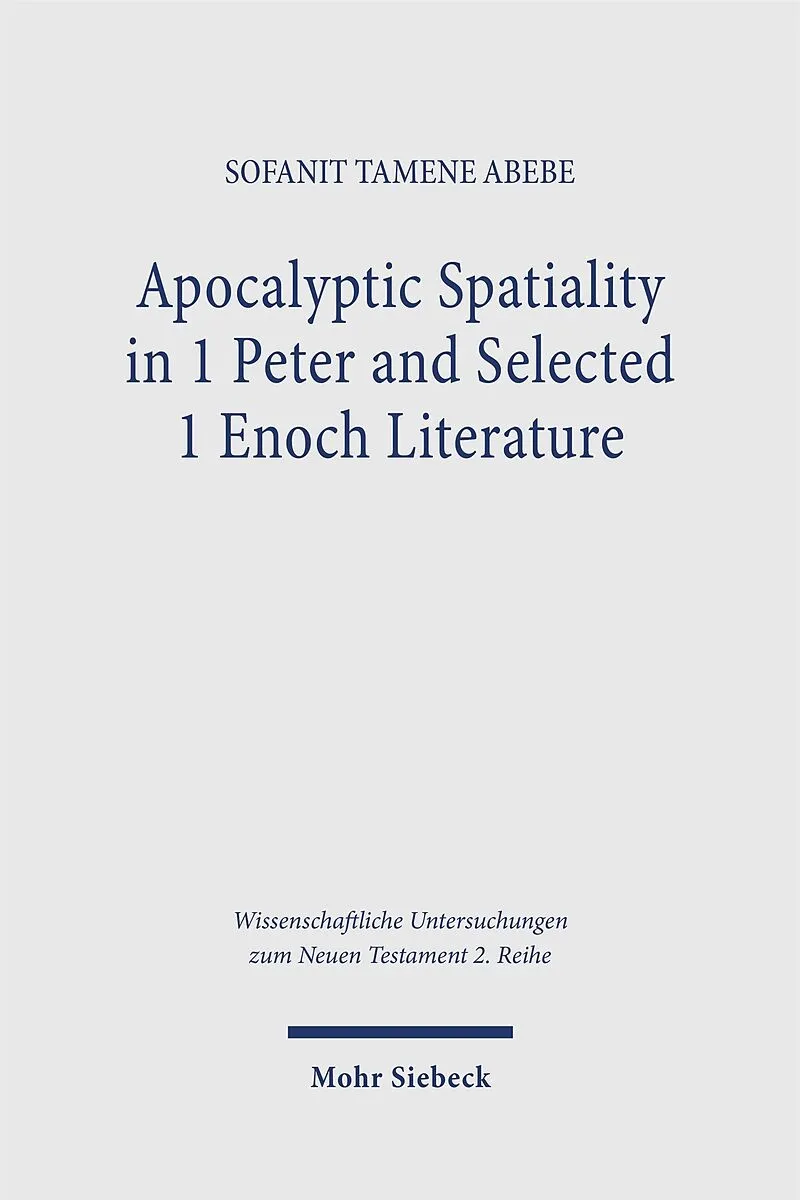 SOFANIT TAMENE ABEBE

Apocalyptic Spatiality
in 1 Peter and Selected
1 Enoch Literature

Wissenschaftliche Untersuchungen
zum Neuen Testament 2. Reihe

Mohr Siebeck